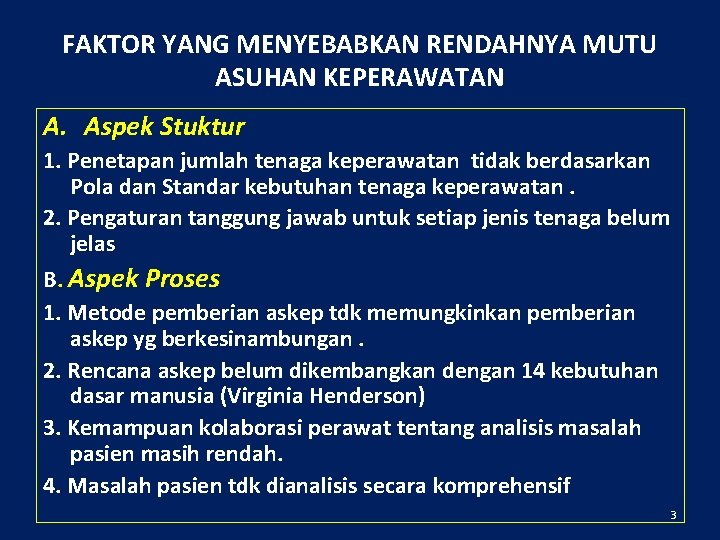 FAKTOR YANG MENYEBABKAN RENDAHNYA MUTU ASUHAN KEPERAWATAN

A. Aspek Stuktur

1. Penetapan jumlah tenaga keperawatan tidak berdasarkan Pola dan Standar kebutuhan tenaga keperawatan .

2. Pengaturan tanggung jawab untuk setiap jenis tenaga belum jelas

B. Aspek Proses

1. Metode pemberian askep tdk memungkinkan pemberian askep yg berkesinambungan .

2. Rencana askep belum dikembangkan dengan 14 kebutuhan dasar manusia (Virginia Henderson)

3. Kemampuan kolaborasi perawat tentang analisis masalah pasien masih rendah.

4. Masalah pasien tdk dianalisis secara komprehensif

3